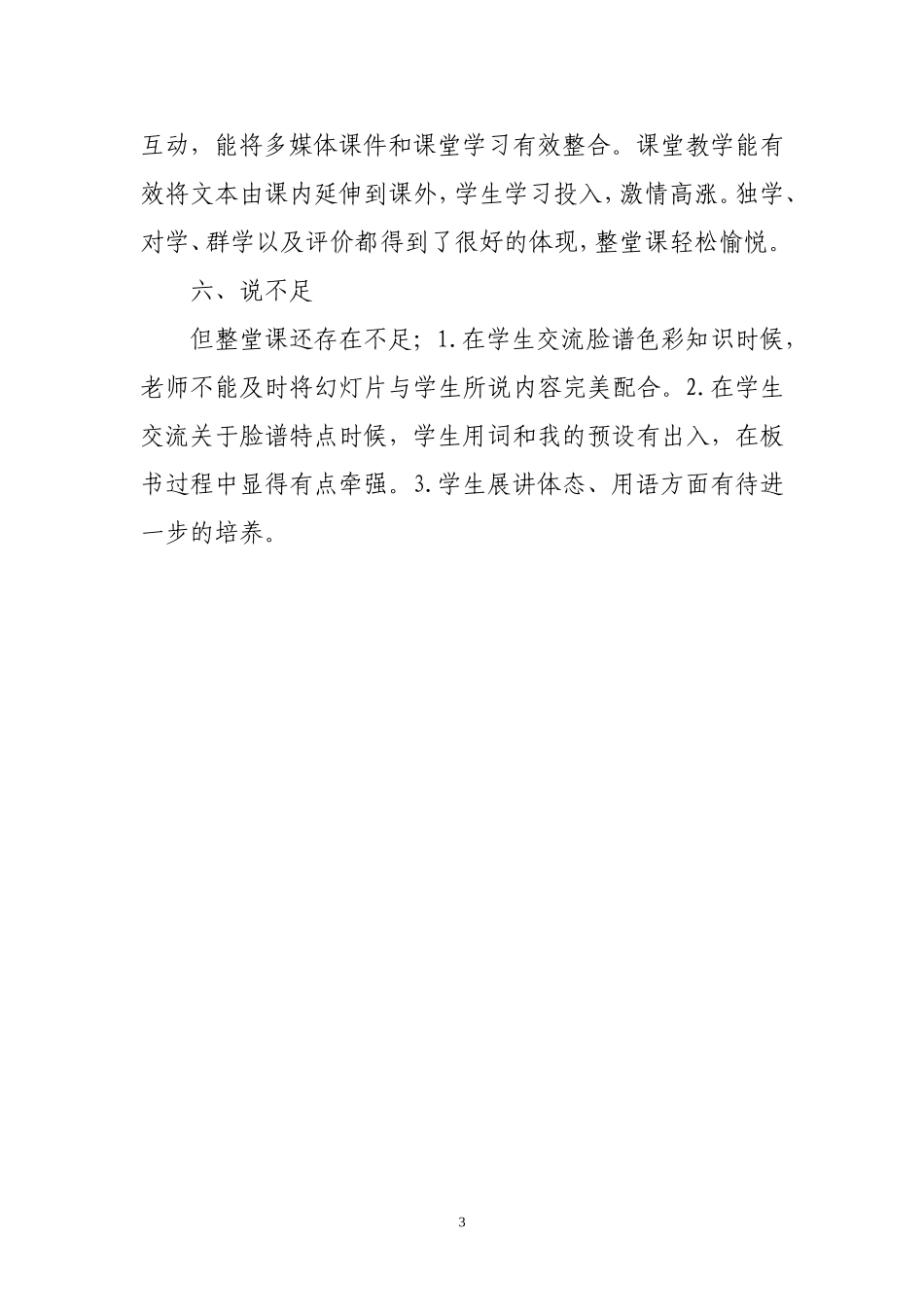 互动，能将多媒体课件和课堂学习有效整合。课堂教学能有效将文本由课内延伸到课外，学生学习投入，激情高涨。独学、对学、群学以及评价都得到了很好的体现，整堂课轻松愉悦。

六、说不足

但整堂课还存在不足；1.在学生交流脸谱色彩知识时候，老师不能及时将幻灯片与学生所说内容完美配合。2.在学生交流关于脸谱特点时候，学生用词和我的预设有出入，在板书过程中显得有点牵强。3.学生展讲体态、用语方面有待进一步的培养。

3